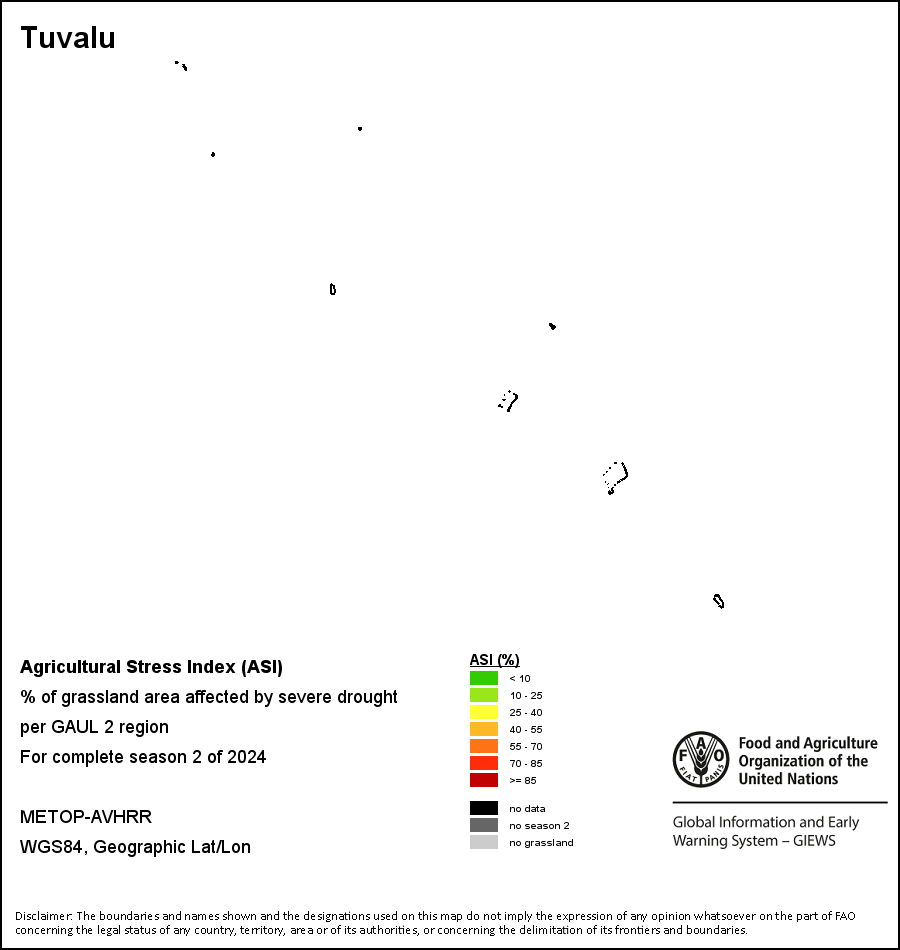 Tuvalu

Agricultural Stress Index (ASI)
% of grassland area affected by severe drought
per GAUL 2 region
For complete season 2 of 2024

METOP-AVHRR
WGS84, Geographic Lat/Lon

ASI (%)
< 10
10 - 25
25 - 40
40 - 55
55 - 70
70 - 85
>= 85

no data
no season 2
no grassland

FAO
FIAT PANIS

Food and Agriculture Organization of the United Nations

Global Information and Early Warning System – GIEWS

Disclaimer: The boundaries and names shown and the designations used on this map do not imply the expression of any opinion whatsoever on the part of FAO concerning the legal status of any country, territory, area or of its authorities, or concerning the delimitation of its frontiers and boundaries.